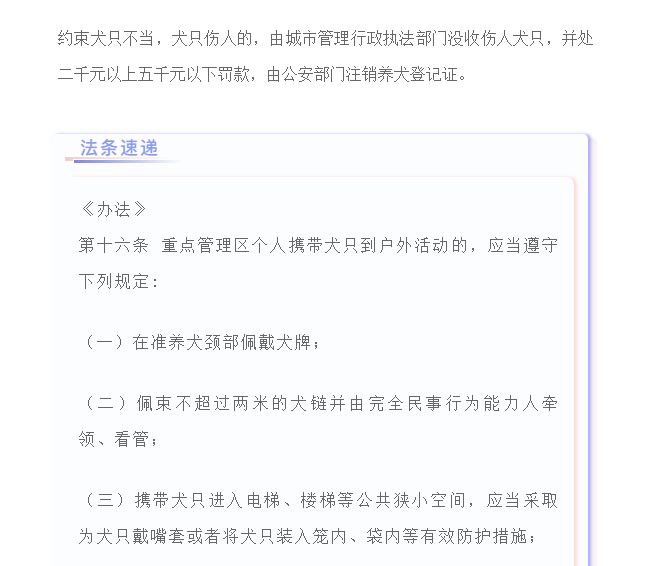 约束犬只不当，犬只伤人的，由城市管理行政执法部门没收伤人犬只，并处二千元以上五千元以下罚款，由公安部门注销养犬登记证。

法条速递

《办法》
第十六条 重点管理区个人携带犬只到户外活动的，应当遵守下列规定：

（一）在准养犬颈部佩戴犬牌；

（二）佩束不超过两米的犬链并由完全民事行为能力人牵领、看管；

（三）携带犬只进入电梯、楼梯等公共狭小空间，应当采取为犬只戴嘴套或者将犬只装入笼内、袋内等有效防护措施；